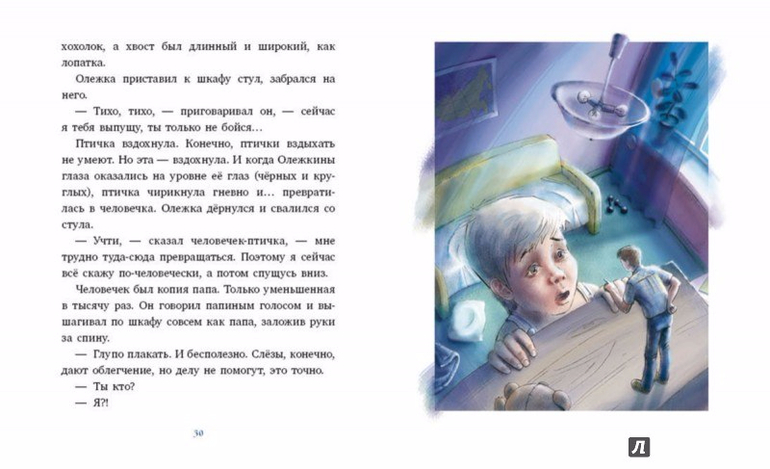 хохолок, а хвост был длинный и широкий, как лопатка.

Олежка приставил к шкафу стул, забрался на него.

— Тихо, тихо, — приговаривал он, — сейчас я тебя выпущу, ты только не бойся…

Птичка вздохнула. Конечно, птички вздыхать не умеют. Но эта — вздохнула. И когда Олежкины глаза оказались на уровне её глаз (чёрных и круглых), птичка чирикнула гневно и… превратилась в человечка. Олежка дёрнулся и свалился со стула.

— Учти, — сказал человечек-птичка, — мне трудно туда-сюда превращаться. Поэтому я сейчас всё скажу по-человечески, а потом спущусь вниз.

Человечек был копия папа. Только уменьшенная в тысячу раз. Он говорил папиным голосом и вышагивал по шкафу совсем как папа, заложив руки за спину.

— Глупо плакать. И бесполезно. Слёзы, конечно, дают облегчение, но делу не помогут, это точно.

— Ты кто?

— Я?!

30

Л